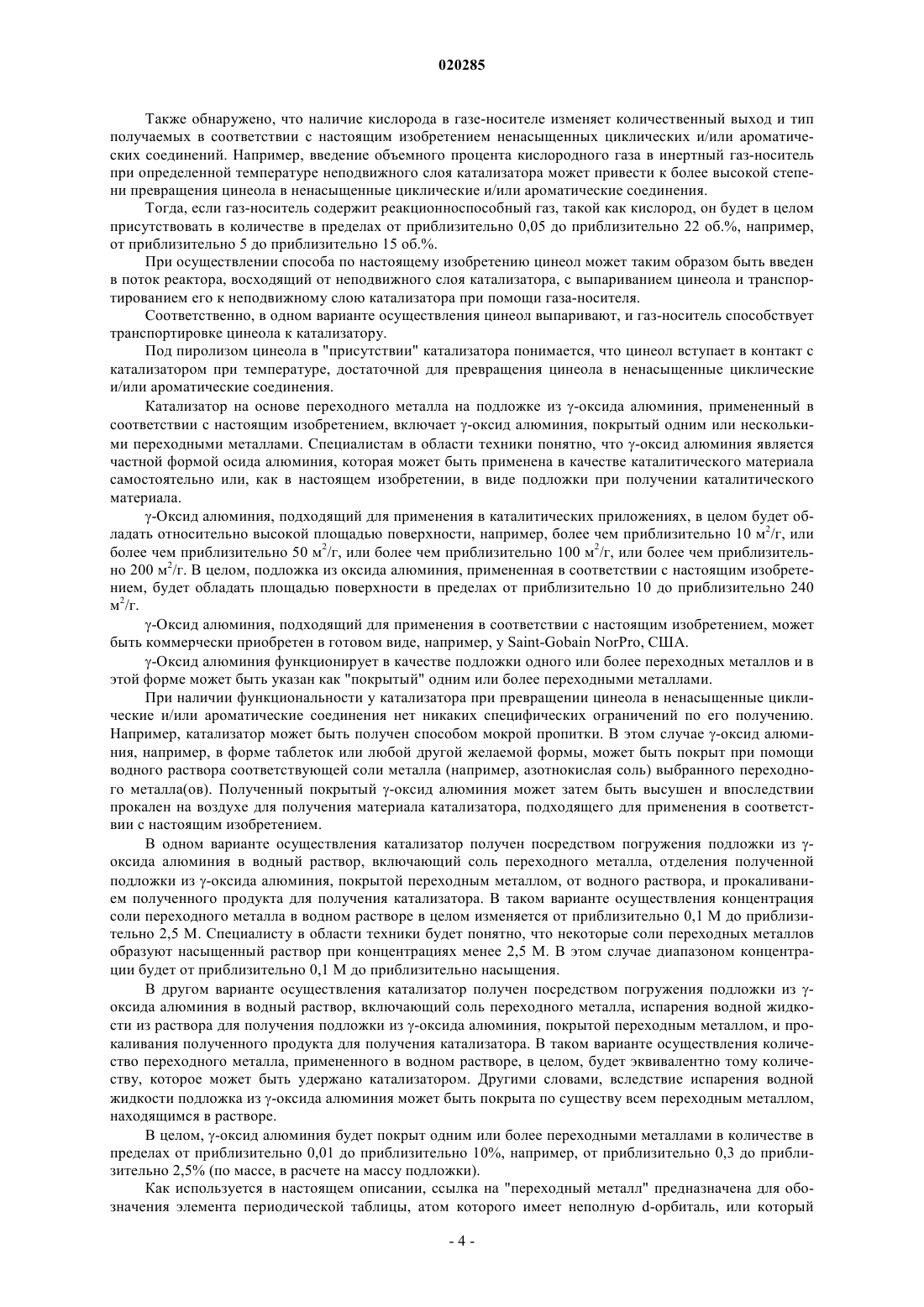 020285

Также обнаружено, что наличие кислорода в газе-носителе изменяет количественный выход и тип получаемых в соответствии с настоящим изобретением ненасыщенных циклических и/или ароматических соединений. Например, введение объемного процента кислородного газа в инертный газ-носитель при определенной температуре неподвижного слоя катализатора может привести к более высокой степени превращения цинеола в ненасыщенные циклические и/или ароматические соединения.

Тогда, если газ-носитель содержит реакционноспособный газ, такой как кислород, он будет в целом присутствовать в количестве в пределах от приблизительно 0,05 до приблизительно 22 об.%, например, от приблизительно 5 до приблизительно 15 об.%.

При осуществлении способа по настоящему изобретению цинеол может таким образом быть введен в поток реактора, восходящий от неподвижного слоя катализатора, с выпариванием цинеола и транспортированием его к неподвижному слою катализатора при помощи газа-носителя.

Соответственно, в одном варианте осуществления цинеол выпаривают, и газ-носитель способствует транспортировке цинеола к катализатору.

Под пиролизом цинеола в "присутствии" катализатора понимается, что цинеол вступает в контакт с катализатором при температуре, достаточной для превращения цинеола в ненасыщенные циклические и/или ароматические соединения.

Катализатор на основе переходного металла на подложке из γ-оксида алюминия, примененный в соответствии с настоящим изобретением, включает γ-оксид алюминия, покрытый одним или несколькими переходными металлами. Специалистам в области техники понятно, что γ-оксид алюминия является частной формой осида алюминия, которая может быть применена в качестве каталитического материала самостоятельно или, как в настоящем изобретении, в виде подложки при получении каталитического материала.

γ-Оксид алюминия, подходящий для применения в каталитических приложениях, в целом будет обладать относительно высокой площадью поверхности, например, более чем приблизительно 10 $м^2$/г, или более чем приблизительно 50 $м^2$/г, или более чем приблизительно 100 $м^2$/г, или более чем приблизительно 200 $м^2$/г. В целом, подложка из оксида алюминия, примененная в соответствии с настоящим изобретением, будет обладать площадью поверхности в пределах от приблизительно 10 до приблизительно 240 $м^2$/г.

γ-Оксид алюминия, подходящий для применения в соответствии с настоящим изобретением, может быть коммерчески приобретен в готовом виде, например, у Saint-Gobain NorPro, США.

γ-Оксид алюминия функционирует в качестве подложки одного или более переходных металлов и в этой форме может быть указан как "покрытый" одним или более переходными металлами.

При наличии функциональности у катализатора при превращении цинеола в ненасыщенные циклические и/или ароматические соединения нет никаких специфических ограничений по его получению. Например, катализатор может быть получен способом мокрой пропитки. В этом случае γ-оксид алюминия, например, в форме таблеток или любой другой желаемой формы, может быть покрыт при помощи водного раствора соответствующей соли металла (например, азотнокислая соль) выбранного переходного металла(ов). Полученный покрытый γ-оксид алюминия может затем быть высушен и впоследствии прокален на воздухе для получения материала катализатора, подходящего для применения в соответствии с настоящим изобретением.

В одном варианте осуществления катализатор получен посредством погружения подложки из γ-оксида алюминия в водный раствор, включающий соль переходного металла, отделения полученной подложки из γ-оксида алюминия, покрытой переходным металлом, от водного раствора, и прокаливанием полученного продукта для получения катализатора. В таком варианте осуществления концентрация соли переходного металла в водном растворе в целом изменяется от приблизительно 0,1 М до приблизительно 2,5 М. Специалисту в области техники будет понятно, что некоторые соли переходных металлов образуют насыщенный раствор при концентрациях менее 2,5 М. В этом случае диапазоном концентрации будет от приблизительно 0,1 М до приблизительно насыщения.

В другом варианте осуществления катализатор получен посредством погружения подложки из γ-оксида алюминия в водный раствор, включающий соль переходного металла, испарения водной жидкости из раствора для получения подложки из γ-оксида алюминия, покрытой переходным металлом, и прокаливания полученного продукта для получения катализатора. В таком варианте осуществления количество переходного металла, примененного в водном растворе, в целом, будет эквивалентно тому количеству, которое может быть удержано катализатором. Другими словами, вследствие испарения водной жидкости подложка из γ-оксида алюминия может быть покрыта по существу всем переходным металлом, находящимся в растворе.

В целом, γ-оксид алюминия будет покрыт одним или более переходными металлами в количестве в пределах от приблизительно 0,01 до приблизительно 10%, например, от приблизительно 0,3 до приблизительно 2,5% (по массе, в расчете на массу подложки).

Как используется в настоящем описании, ссылка на "переходный металл" предназначена для обозначения элемента периодической таблицы, атом которого имеет неполную d-орбиталь, или который

- 4 -